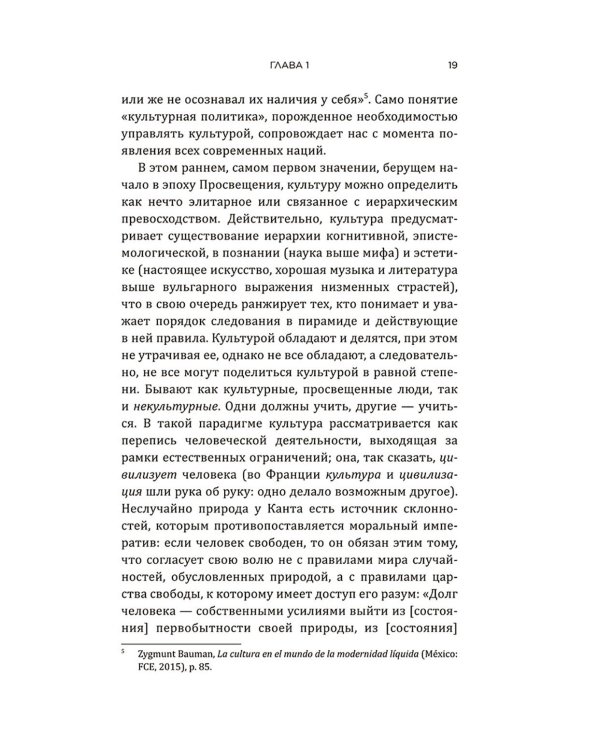 ГЛАВА 1 19

или же не осознавал их наличия у себя»$^5$. Само понятие «культурная политика», порожденное необходимостью управлять культурой, сопровождает нас с момента появления всех современных наций.

В этом раннем, самом первом значении, берущем начало в эпоху Просвещения, культуру можно определить как нечто элитарное или связанное с иерархическим превосходством. Действительно, культура предусматривает существование иерархии когнитивной, эпистемологической, в познании (наука выше мифа) и эстетике (настоящее искусство, хорошая музыка и литература выше вульгарного выражения низменных страстей), что в свою очередь ранжирует тех, кто понимает и уважает порядок следования в пирамиде и действующие в ней правила. Культурой обладают и делятся, при этом не утрачивая ее, однако не все обладают, а следовательно, не все могут поделиться культурой в равной степени. Бывают как культурные, просвещенные люди, так и некультурные. Одни должны учить, другие — учиться. В такой парадигме культура рассматривается как перепись человеческой деятельности, выходящая за рамки естественных ограничений; она, так сказать, цивилизует человека (во Франции культура и цивилизация шли рука об руку: одно делало возможным другое). Неслучайно природа у Канта есть источник склонностей, которым противопоставляется моральный императив: если человек свободен, то он обязан этим тому, что согласует свою волю не с правилами мира случайностей, обусловленных природой, а с правилами царства свободы, к которому имеет доступ его разум: «Долг человека — собственными усилиями выйти из [состояния] первобытности своей природы, из [состояния]

$^5$ Zygmunt Bauman, La cultura en el mundo de la modernidad líquida (México: FCE, 2015), p. 85.